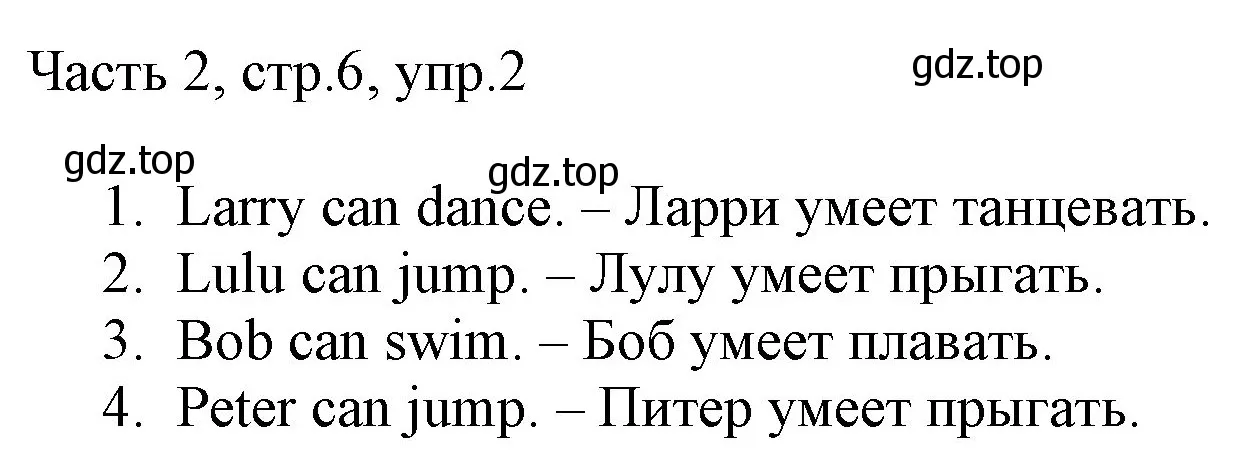 Часть 2, стр.6, упр.2

gdz.top

gdz.top

gdz.top

1. Larry can dance. – Ларри умеет танцевать.
2. Lulu can jump. – Лулу умеет прыгать.
3. Bob can swim. – Боб умеет плавать.
4. Peter can jump. – Питер умеет прыгать.